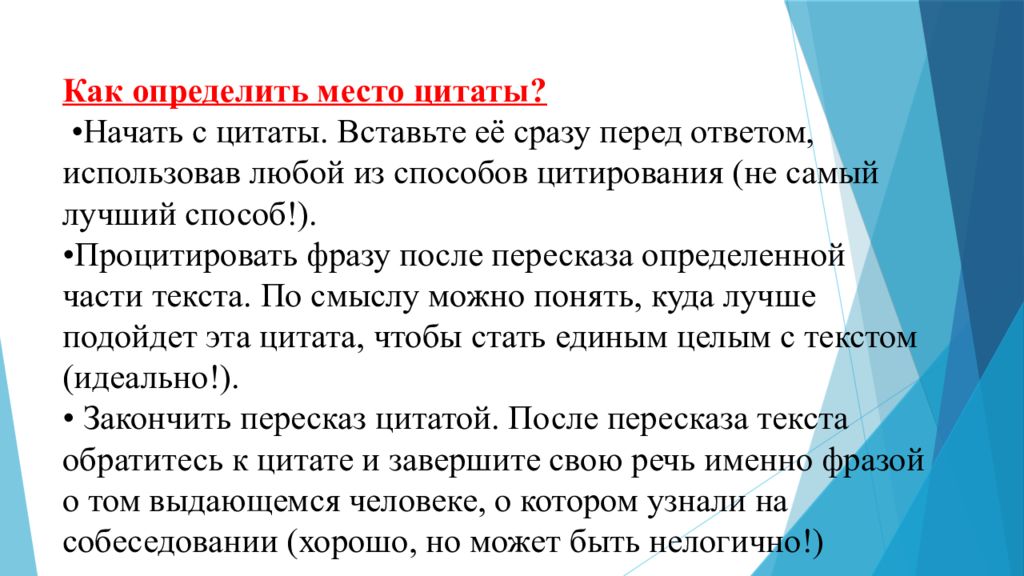 Как определить место цитаты?

•Начать с цитаты. Вставьте её сразу перед ответом, использовав любой из способов цитирования (не самый лучший способ!).

•Процитировать фразу после пересказа определенной части текста. По смыслу можно понять, куда лучше подойдет эта цитата, чтобы стать единым целым с текстом (идеально!).

• Закончить пересказ цитатой. После пересказа текста обратитесь к цитате и завершите свою речь именно фразой о том выдающемся человеке, о котором узнали на собеседовании (хорошо, но может быть нелогично!)